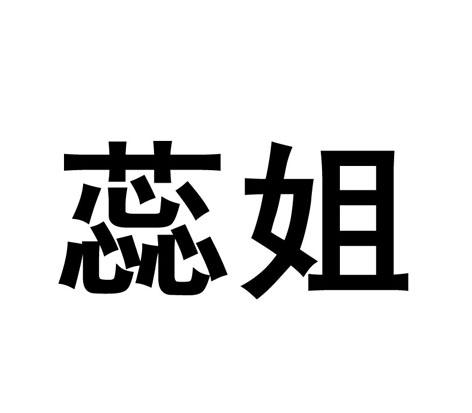 蕊姐